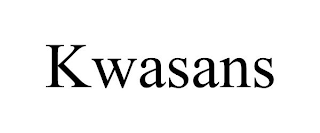 Kwasans